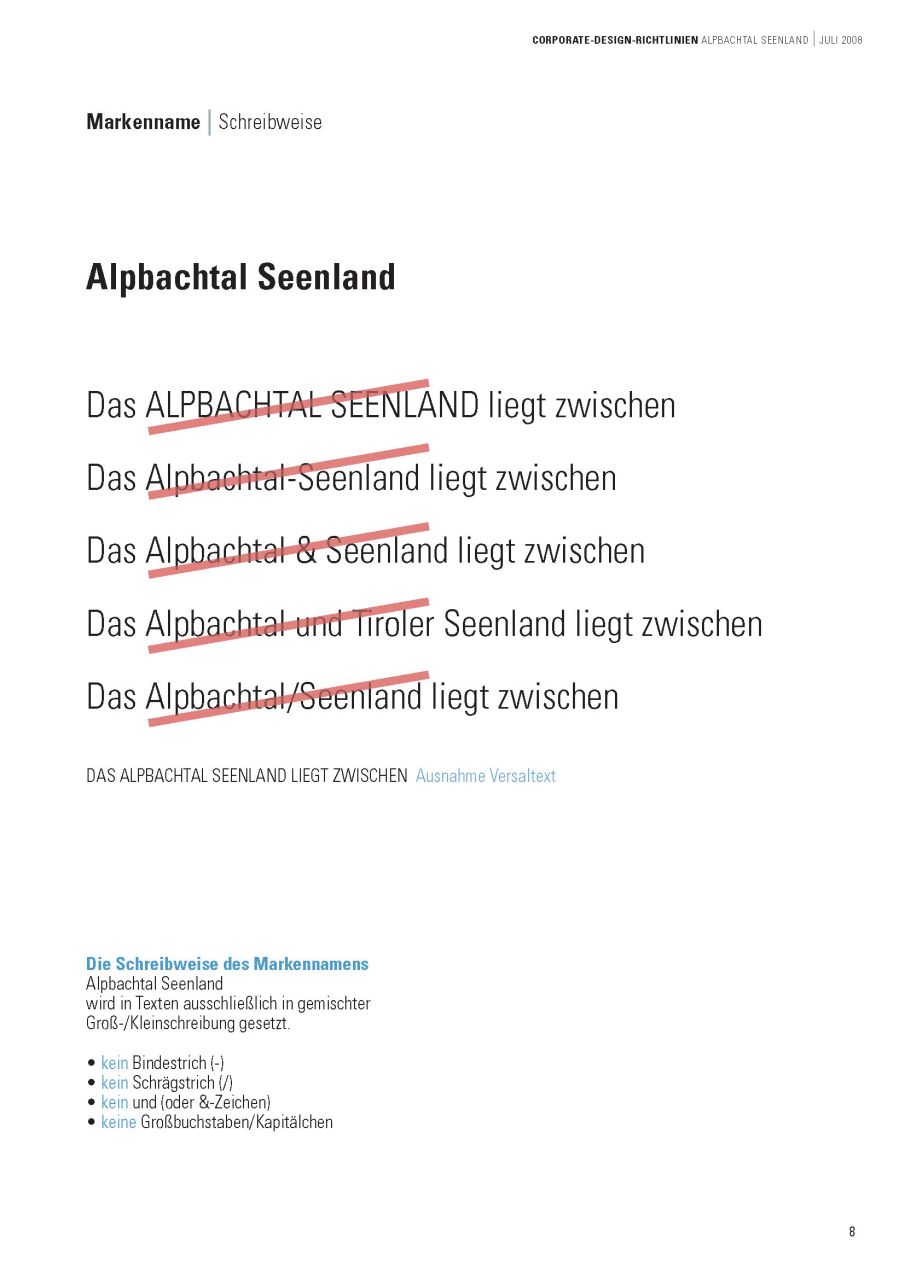 CORPORATE-DESIGN-RICHTLINIEN ALPBACHTAL SEENLAND | JULI 2008

Markenname | Schreibweise

Alpbachtal Seenland

Das ALPBACHTAL SEENLAND liegt zwischen

Das Alpbachtal-Seenland liegt zwischen

Das Alpbachtal & Seenland liegt zwischen

Das Alpbachtal und Tiroler Seenland liegt zwischen

Das Alpbachtal/Seenland liegt zwischen

DAS ALPBACHTAL SEENLAND LIEGT ZWISCHEN Ausnahme Versaltext

Die Schreibweise des Markennamens
Alpbachtal Seenland
wird in Texten ausschließlich in gemischter Groß-/Kleinschreibung gesetzt.

• kein Bindestrich (-)
• kein Schrägstrich (/)
• kein und (oder &-Zeichen)
• keine Großbuchstaben/Kapitälchen

8